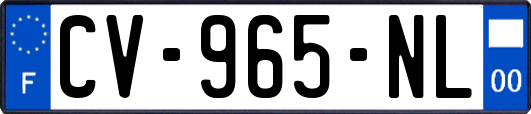 F
CV-965-NL
00